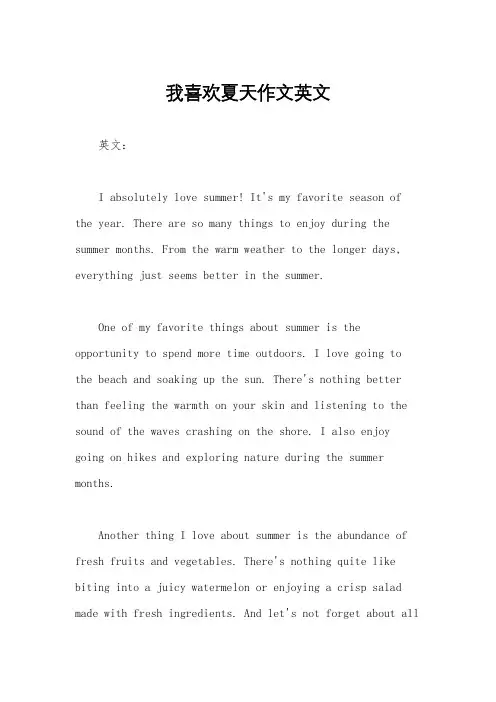 我喜欢夏天作文英文

英文：

I absolutely love summer! It's my favorite season of the year. There are so many things to enjoy during the summer months. From the warm weather to the longer days, everything just seems better in the summer.

One of my favorite things about summer is the opportunity to spend more time outdoors. I love going to the beach and soaking up the sun. There's nothing better than feeling the warmth on your skin and listening to the sound of the waves crashing on the shore. I also enjoy going on hikes and exploring nature during the summer months.

Another thing I love about summer is the abundance of fresh fruits and vegetables. There's nothing quite like biting into a juicy watermelon or enjoying a crisp salad made with fresh ingredients. And let's not forget about all